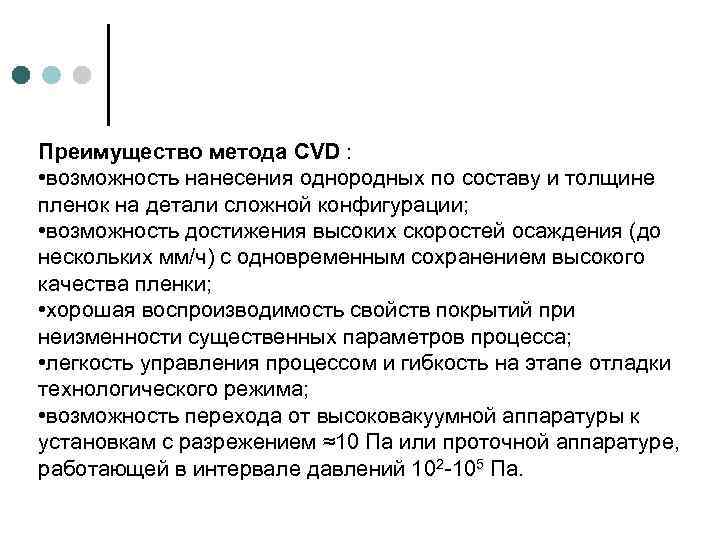 Преимущество метода CVD :
•возможность нанесения однородных по составу и толщине пленок на детали сложной конфигурации;
•возможность достижения высоких скоростей осаждения (до нескольких мм/ч) с одновременным сохранением высокого качества пленки;
•хорошая воспроизводимость свойств покрытий при неизменности существенных параметров процесса;
•легкость управления процессом и гибкость на этапе отладки технологического режима;
•возможность перехода от высоковакуумной аппаратуры к установкам с разрежением ≈10 Па или проточной аппаратуре, работающей в интервале давлений $10^2$-$10^5$ Па.